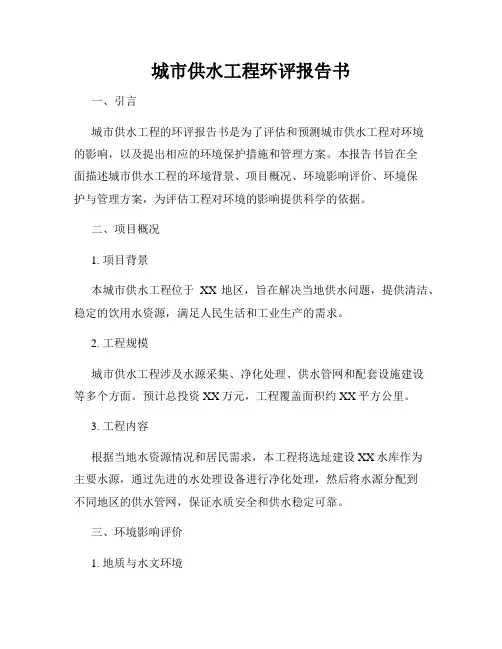 城市供水工程环评报告书

一、引言

城市供水工程的环评报告书是为了评估和预测城市供水工程对环境的影响，以及提出相应的环境保护措施和管理方案。本报告书旨在全面描述城市供水工程的环境背景、项目概况、环境影响评价、环境保护与管理方案，为评估工程对环境的影响提供科学的依据。

二、项目概况

1. 项目背景

本城市供水工程位于 XX 地区，旨在解决当地供水问题，提供清洁、稳定的饮用水资源，满足人民生活和工业生产的需求。

2. 工程规模

城市供水工程涉及水源采集、净化处理、供水管网和配套设施建设等多个方面。预计总投资 XX 万元，工程覆盖面积约 XX 平方公里。

3. 工程内容

根据当地水资源情况和居民需求，本工程将选址建设 XX 水库作为主要水源，通过先进的水处理设备进行净化处理，然后将水源分配到不同地区的供水管网，保证水质安全和供水稳定可靠。

三、环境影响评价

1. 地质与水文环境